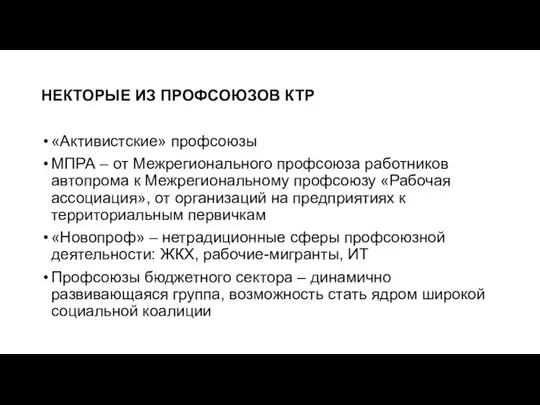 НЕКТОРЫЕ ИЗ ПРОФСОЮЗОВ КТР

• «Активистские» профсоюзы
• МПРА – от Межрегионального профсоюза работников автопрома к Межрегиональному профсоюзу «Рабочая ассоциация», от организаций на предприятиях к территориальным первичкам
• «Новопроф» – нетрадиционные сферы профсоюзной деятельности: ЖКХ, рабочие-мигранты, ИТ
• Профсоюзы бюджетного сектора – динамично развивающаяся группа, возможность стать ядром широкой социальной коалиции